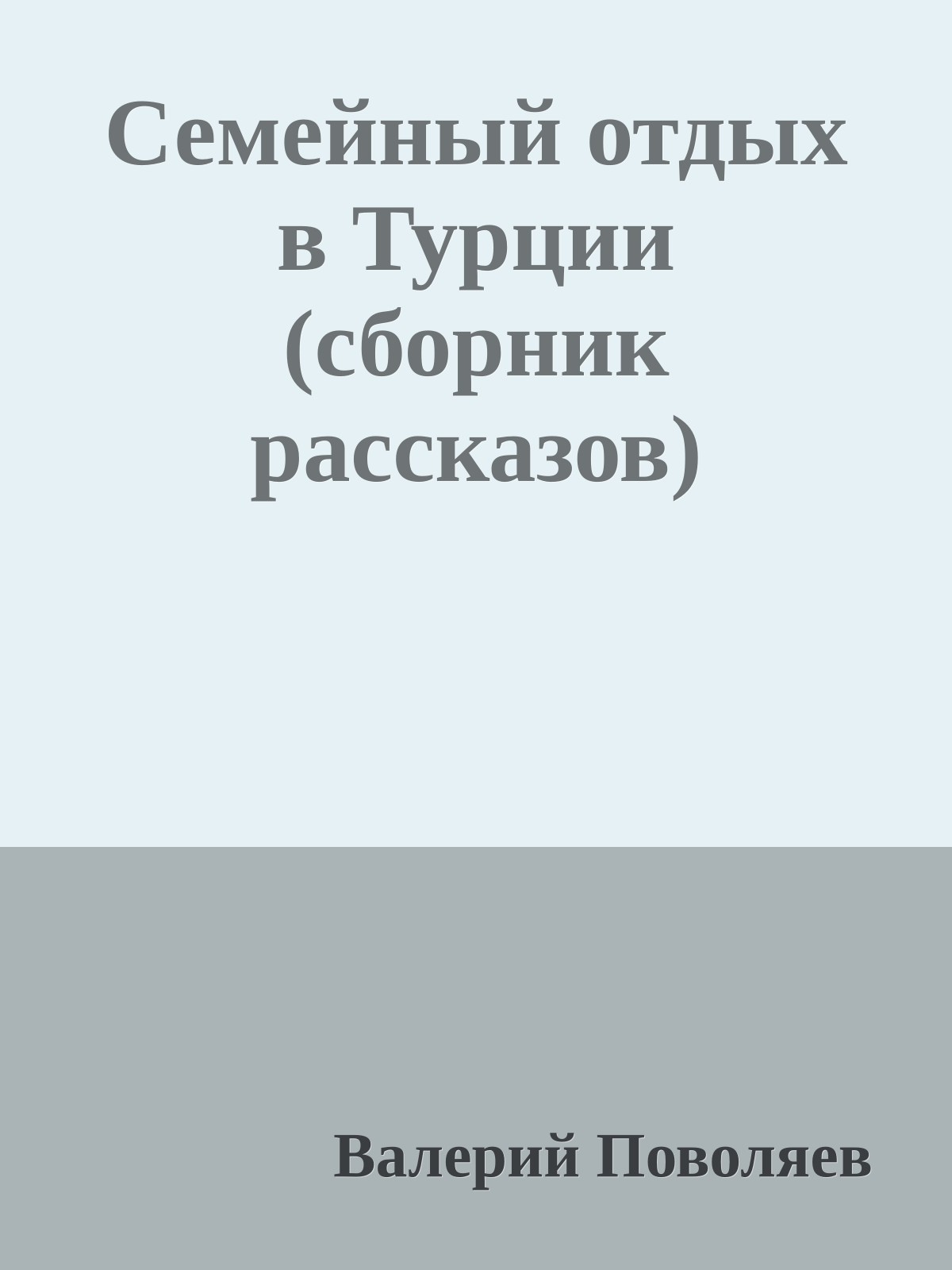 Семейный отдых в Турции (сборник рассказов)

Валерий Поволяев